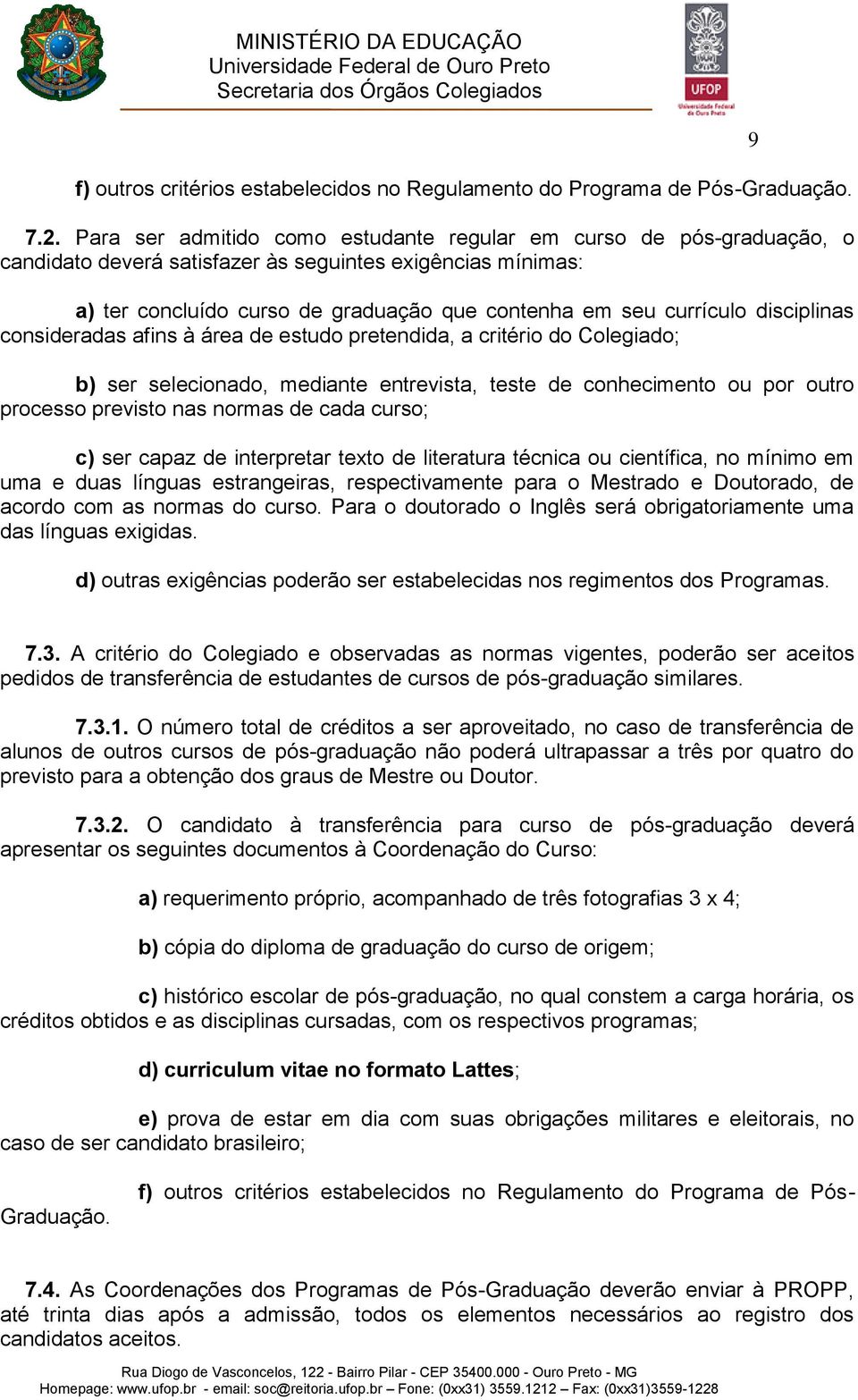 MINISTÉRIO DA EDUCAÇÃO
Universidade Federal de Ouro Preto
Secretaria dos Órgãos Colegiados

UFOP
Universidade Federal de Ouro Preto

9

f) outros critérios estabelecidos no Regulamento do Programa de Pós-Graduação.

7.2. Para ser admitido como estudante regular em curso de pós-graduação, o candidato deverá satisfazer às seguintes exigências mínimas:

a) ter concluído curso de graduação que contenha em seu currículo disciplinas consideradas afins à área de estudo pretendida, a critério do Colegiado;

b) ser selecionado, mediante entrevista, teste de conhecimento ou por outro processo previsto nas normas de cada curso;

c) ser capaz de interpretar texto de literatura técnica ou científica, no mínimo em uma e duas línguas estrangeiras, respectivamente para o Mestrado e Doutorado, de acordo com as normas do curso. Para o doutorado o Inglês será obrigatoriamente uma das línguas exigidas.

d) outras exigências poderão ser estabelecidas nos regimentos dos Programas.

7.3. A critério do Colegiado e observadas as normas vigentes, poderão ser aceitos pedidos de transferência de estudantes de cursos de pós-graduação similares.

7.3.1. O número total de créditos a ser aproveitado, no caso de transferência de alunos de outros cursos de pós-graduação não poderá ultrapassar a três por quatro do previsto para a obtenção dos graus de Mestre ou Doutor.

7.3.2. O candidato à transferência para curso de pós-graduação deverá apresentar os seguintes documentos à Coordenação do Curso:

a) requerimento próprio, acompanhado de três fotografias 3 x 4;

b) cópia do diploma de graduação do curso de origem;

c) histórico escolar de pós-graduação, no qual constem a carga horária, os créditos obtidos e as disciplinas cursadas, com os respectivos programas;

d) curriculum vitae no formato Lattes;

e) prova de estar em dia com suas obrigações militares e eleitorais, no caso de ser candidato brasileiro;

f) outros critérios estabelecidos no Regulamento do Programa de Pós-Graduação.

7.4. As Coordenações dos Programas de Pós-Graduação deverão enviar à PROPP, até trinta dias após a admissão, todos os elementos necessários ao registro dos candidatos aceitos.

Rua Diogo de Vasconcelos, 122 - Bairro Pilar - CEP 35400.000 - Ouro Preto - MG
Homepage: www.ufop.br - email: soc@reitoria.ufop.br – Fone: (0xx31) 3559.1212 – Fax: (0xx31)3559-1228